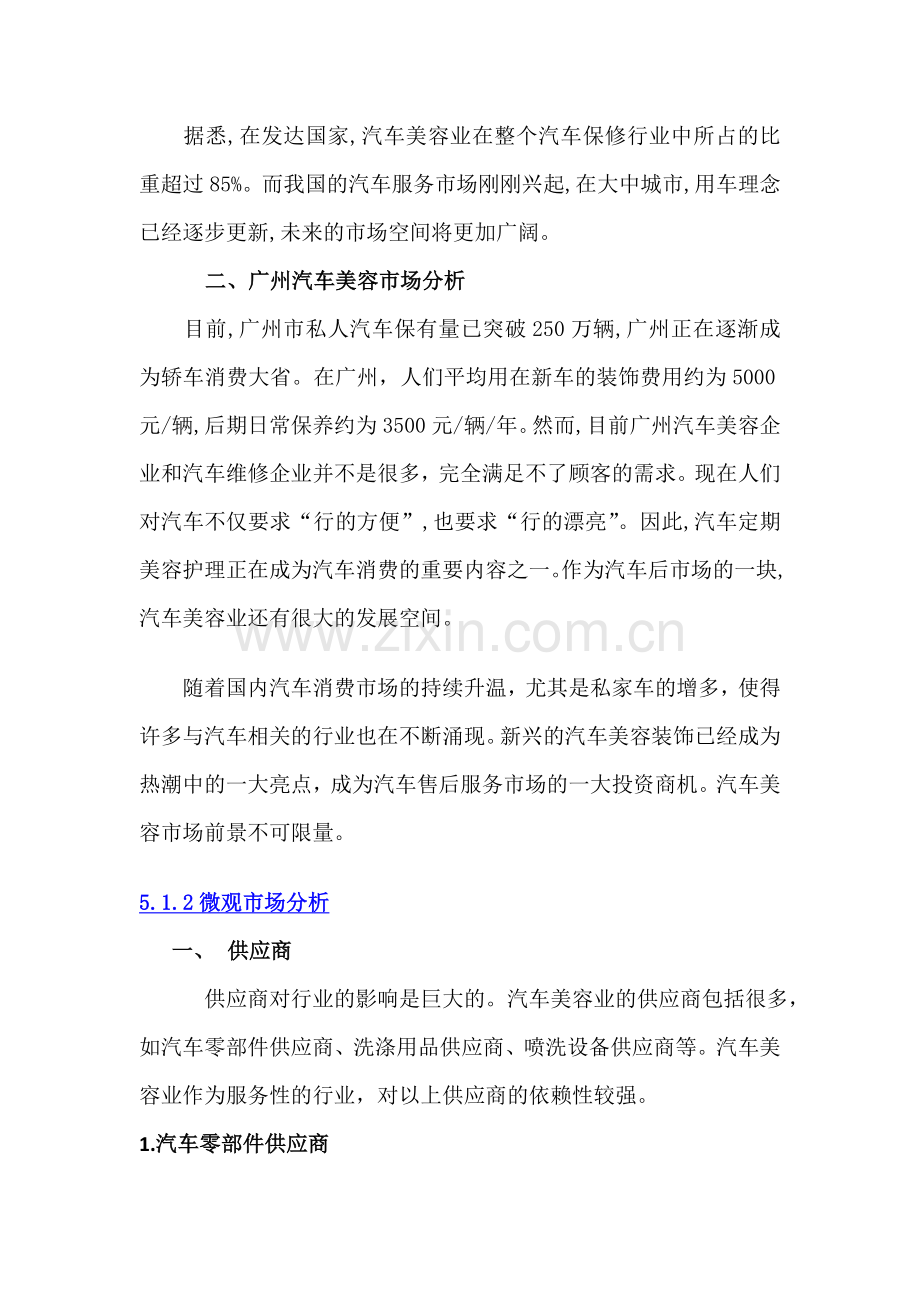 据悉,在发达国家,汽车美容业在整个汽车保修行业中所占的比重超过85%。而我国的汽车服务市场刚刚兴起,在大中城市,用车理念已经逐步更新,未来的市场空间将更加广阔。

二、广州汽车美容市场分析

目前,广州市私人汽车保有量已突破250万辆,广州正在逐渐成为轿车消费大省。在广州，人们平均用在新车的装饰费用约为5000元/辆,后期日常保养约为3500元/辆/年。然而,目前广州汽车美容企业和汽车维修企业并不是很多，完全满足不了顾客的需求。现在人们对汽车不仅要求“行的方便”,也要求“行的漂亮”。因此,汽车定期美容护理正在成为汽车消费的重要内容之一。作为汽车后市场的一块,汽车美容业还有很大的发展空间。

随着国内汽车消费市场的持续升温，尤其是私家车的增多，使得许多与汽车相关的行业也在不断涌现。新兴的汽车美容装饰已经成为热潮中的一大亮点，成为汽车售后服务市场的一大投资商机。汽车美容市场前景不可限量。

5.1.2微观市场分析

一、 供应商

供应商对行业的影响是巨大的。汽车美容业的供应商包括很多，如汽车零部件供应商、洗涤用品供应商、喷洗设备供应商等。汽车美容业作为服务性的行业，对以上供应商的依赖性较强。

1.汽车零部件供应商

www.zixin.com.cn